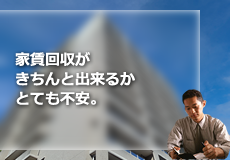 家賃回収が
きちんと出来るか
とても不安。